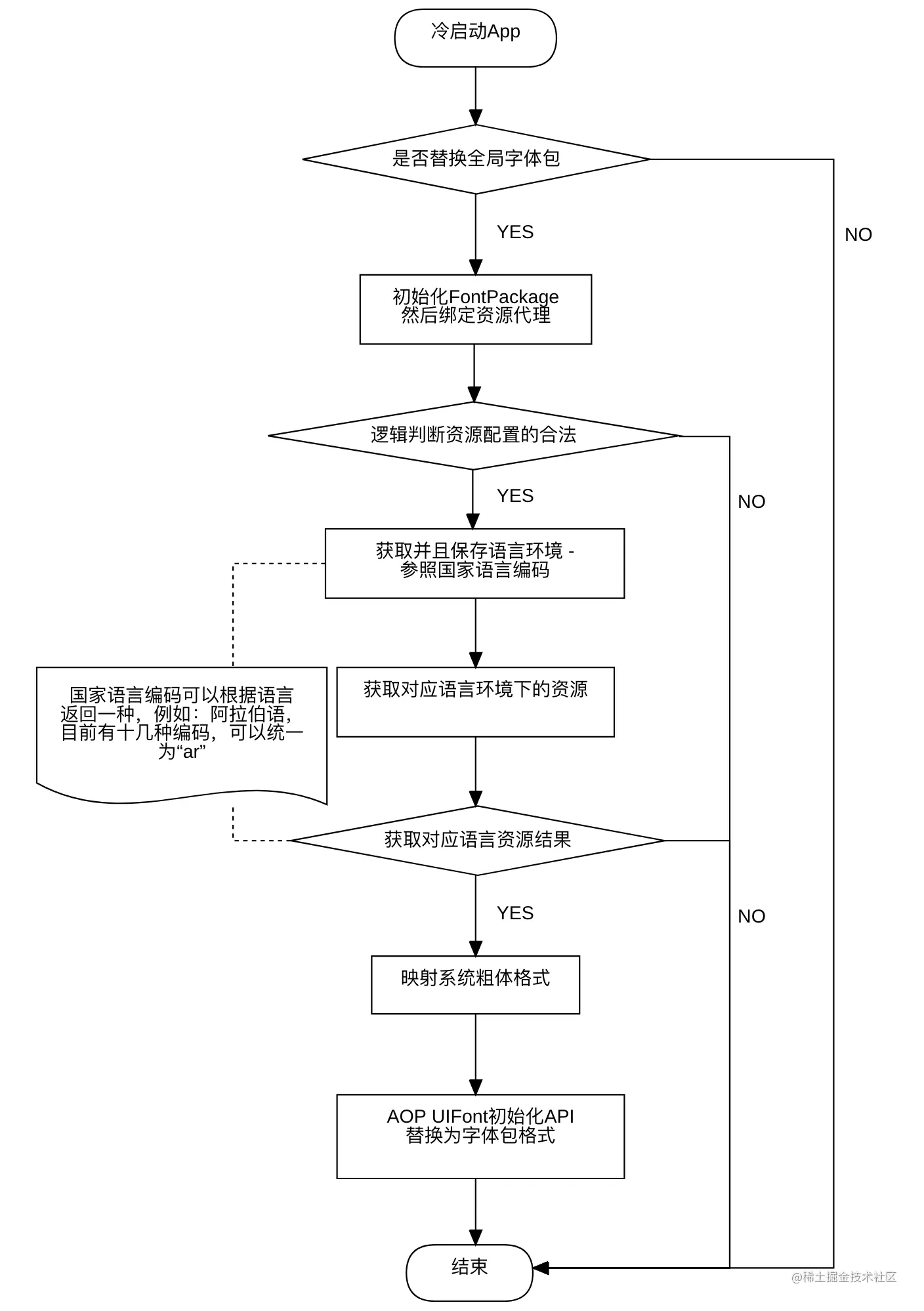 冷启动App

是否替换全局字体包

YES

NO

初始化FontPackage
然后绑定资源代理

逻辑判断资源配置的合法

YES

NO

获取并且保存语言环境 -
参照国家语言编码

国家语言编码可以根据语言返回一种，例如：阿拉伯语，目前有十几种编码，可以统一为“ar”

获取对应语言环境下的资源

获取对应语言资源结果

YES

NO

映射系统粗体格式

AOP UIFont初始化API
替换为字体包格式

结束

@稀土掘金技术社区